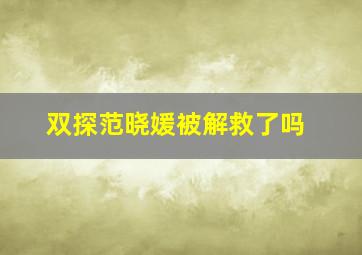 双探范晓媛被解救了吗